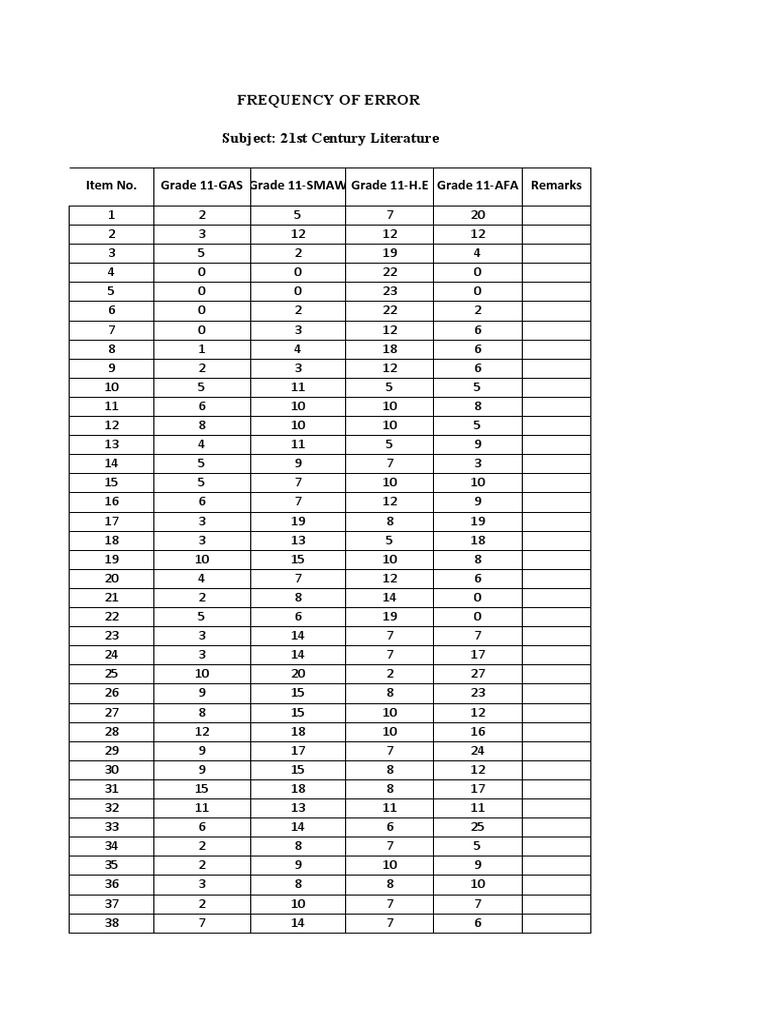 FREQUENCY OF ERROR

Subject: 21st Century Literature

| Item No. | Grade 11-GAS | Grade 11-SMAW | Grade 11-H.E | Grade 11-AFA | Remarks |
|---|---|---|---|---|---|
| 1 | 2 | 5 | 7 | 20 | |
| 2 | 3 | 12 | 12 | 12 | |
| 3 | 5 | 2 | 19 | 4 | |
| 4 | 0 | 0 | 22 | 0 | |
| 5 | 0 | 0 | 23 | 0 | |
| 6 | 0 | 2 | 22 | 2 | |
| 7 | 0 | 3 | 12 | 6 | |
| 8 | 1 | 4 | 18 | 6 | |
| 9 | 2 | 3 | 12 | 6 | |
| 10 | 5 | 11 | 5 | 5 | |
| 11 | 6 | 10 | 10 | 8 | |
| 12 | 8 | 10 | 10 | 5 | |
| 13 | 4 | 11 | 5 | 9 | |
| 14 | 5 | 9 | 7 | 3 | |
| 15 | 5 | 7 | 10 | 10 | |
| 16 | 6 | 7 | 12 | 9 | |
| 17 | 3 | 19 | 8 | 19 | |
| 18 | 3 | 13 | 5 | 18 | |
| 19 | 10 | 15 | 10 | 8 | |
| 20 | 4 | 7 | 12 | 6 | |
| 21 | 2 | 8 | 14 | 0 | |
| 22 | 5 | 6 | 19 | 0 | |
| 23 | 3 | 14 | 7 | 7 | |
| 24 | 3 | 14 | 7 | 17 | |
| 25 | 10 | 20 | 2 | 27 | |
| 26 | 9 | 15 | 8 | 23 | |
| 27 | 8 | 15 | 10 | 12 | |
| 28 | 12 | 18 | 10 | 16 | |
| 29 | 9 | 17 | 7 | 24 | |
| 30 | 9 | 15 | 8 | 12 | |
| 31 | 15 | 18 | 8 | 17 | |
| 32 | 11 | 13 | 11 | 11 | |
| 33 | 6 | 14 | 6 | 25 | |
| 34 | 2 | 8 | 7 | 5 | |
| 35 | 2 | 9 | 10 | 9 | |
| 36 | 3 | 8 | 8 | 10 | |
| 37 | 2 | 10 | 7 | 7 | |
| 38 | 7 | 14 | 7 | 6 | |